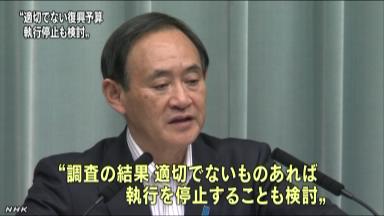 “適切でない復興予算
執行停止も検討„

“調査の結果 適切でないものあれば
執行を停止することも検討„

NHK